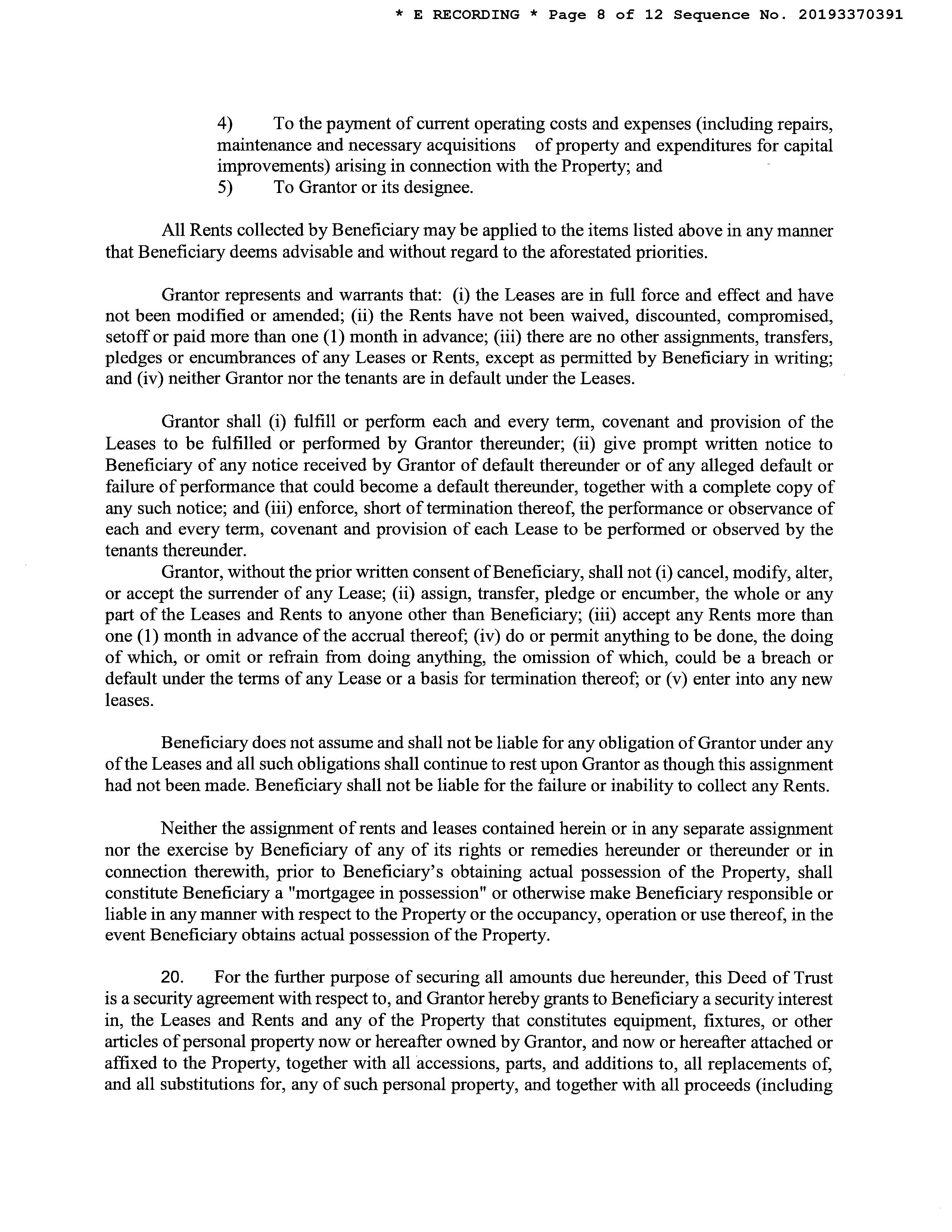 * E RECORDING * Page 8 of 12 Sequence No. 20193370391

4) To the payment of current operating costs and expenses (including repairs, maintenance and necessary acquisitions of property and expenditures for capital improvements) arising in connection with the Property; and
5) To Grantor or its designee.

All Rents collected by Beneficiary may be applied to the items listed above in any manner that Beneficiary deems advisable and without regard to the aforestated priorities.

Grantor represents and warrants that: (i) the Leases are in full force and effect and have not been modified or amended; (ii) the Rents have not been waived, discounted, compromised, setoff or paid more than one (1) month in advance; (iii) there are no other assignments, transfers, pledges or encumbrances of any Leases or Rents, except as permitted by Beneficiary in writing; and (iv) neither Grantor nor the tenants are in default under the Leases.

Grantor shall (i) fulfill or perform each and every term, covenant and provision of the Leases to be fulfilled or performed by Grantor thereunder; (ii) give prompt written notice to Beneficiary of any notice received by Grantor of default thereunder or of any alleged default or failure of performance that could become a default thereunder, together with a complete copy of any such notice; and (iii) enforce, short of termination thereof, the performance or observance of each and every term, covenant and provision of each Lease to be performed or observed by the tenants thereunder.

Grantor, without the prior written consent of Beneficiary, shall not (i) cancel, modify, alter, or accept the surrender of any Lease; (ii) assign, transfer, pledge or encumber, the whole or any part of the Leases and Rents to anyone other than Beneficiary; (iii) accept any Rents more than one (1) month in advance of the accrual thereof; (iv) do or permit anything to be done, the doing of which, or omit or refrain from doing anything, the omission of which, could be a breach or default under the terms of any Lease or a basis for termination thereof; or (v) enter into any new leases.

Beneficiary does not assume and shall not be liable for any obligation of Grantor under any of the Leases and all such obligations shall continue to rest upon Grantor as though this assignment had not been made. Beneficiary shall not be liable for the failure or inability to collect any Rents.

Neither the assignment of rents and leases contained herein or in any separate assignment nor the exercise by Beneficiary of any of its rights or remedies hereunder or thereunder or in connection therewith, prior to Beneficiary's obtaining actual possession of the Property, shall constitute Beneficiary a "mortgagee in possession" or otherwise make Beneficiary responsible or liable in any manner with respect to the Property or the occupancy, operation or use thereof, in the event Beneficiary obtains actual possession of the Property.

20. For the further purpose of securing all amounts due hereunder, this Deed of Trust is a security agreement with respect to, and Grantor hereby grants to Beneficiary a security interest in, the Leases and Rents and any of the Property that constitutes equipment, fixtures, or other articles of personal property now or hereafter owned by Grantor, and now or hereafter attached or affixed to the Property, together with all accessions, parts, and additions to, all replacements of, and all substitutions for, any of such personal property, and together with all proceeds (including